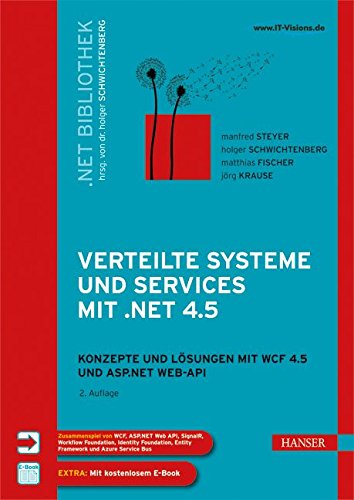 .NET BIBLIOTHEK
hrsg. von dr. holger SCHWICHTENBERG

www.IT-Visions.de

manfred STEYER
holger SCHWICHTENBERG
matthias FISCHER
jörg KRAUSE

VERTEILTE SYSTEME UND SERVICES MIT .NET 4.5

KONZEPTE UND LÖSUNGEN MIT WCF 4.5 UND ASP.NET WEB-API

2. Auflage

Zusammenspiel von WCF, ASP.NET Web API, SignalR, Workflow Foundation, Identity Foundation, Entity Framework und Azure Service Bus

HANSER

E-Book

EXTRA: Mit kostenlosem E-Book